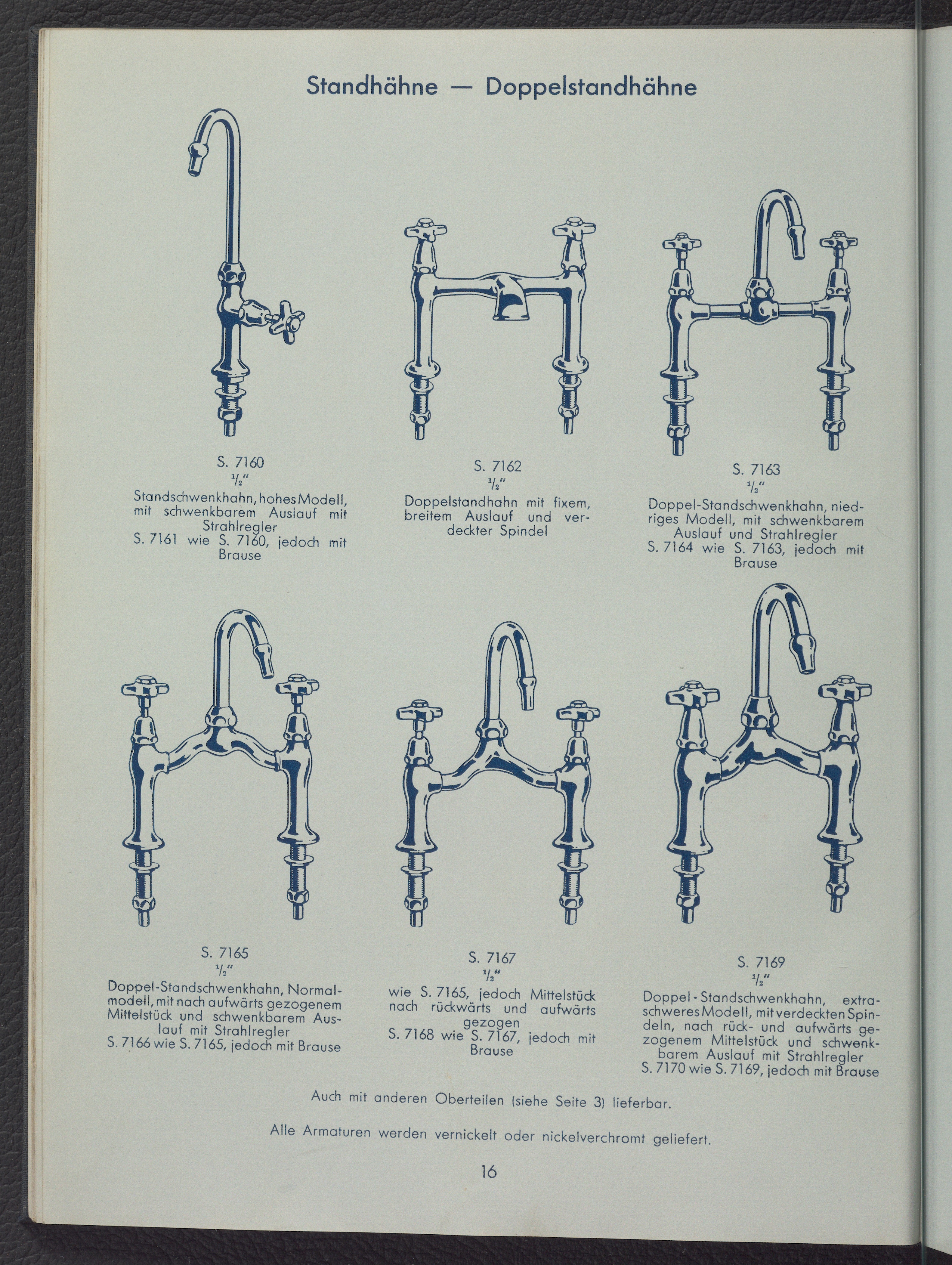 Standhähne — Doppelstandhähne

S. 7160
$\frac{1}{2}$"
Standschwenkhahn, hohes Modell, mit schwenkbarem Auslauf mit Strahlregler
S. 7161 wie S. 7160, jedoch mit Brause

S. 7162
$\frac{1}{2}$"
Doppelstandhahn mit fixem, breitem Auslauf und verdeckter Spindel

S. 7163
$\frac{1}{2}$"
Doppel-Standschwenkhahn, niedriges Modell, mit schwenkbarem Auslauf und Strahlregler
S. 7164 wie S. 7163, jedoch mit Brause

S. 7165
$\frac{1}{2}$"
Doppel-Standschwenkhahn, Normalmodell, mit nach aufwärts gezogenem Mittelstück und schwenkbarem Auslauf mit Strahlregler
S. 7166 wie S. 7165, jedoch mit Brause

S. 7167
$\frac{1}{2}$"
wie S. 7165, jedoch Mittelstück nach rückwärts und aufwärts gezogen
S. 7168 wie S. 7167, jedoch mit Brause

S. 7169
$\frac{1}{2}$"
Doppel-Standschwenkhahn, extraschweres Modell, mit verdeckten Spindeln, nach rück- und aufwärts gezogenem Mittelstück und schwenkbarem Auslauf mit Strahlregler
S. 7170 wie S. 7169, jedoch mit Brause

Auch mit anderen Oberteilen (siehe Seite 3) lieferbar.

Alle Armaturen werden vernickelt oder nickelverchromt geliefert.

16